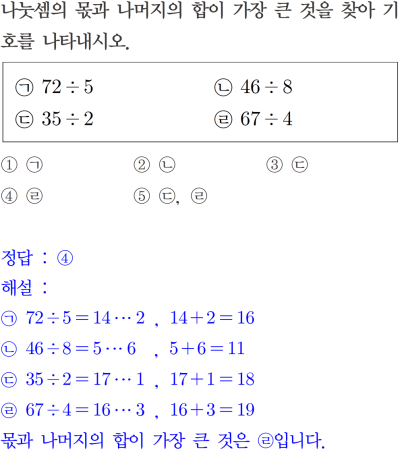 나눗셈의 몫과 나머지의 합이 가장 큰 것을 찾아 기호를 나타내시오.

㉠ $72 \div 5$ ㉡ $46 \div 8$
㉢ $35 \div 2$ ㉣ $67 \div 4$

① ㉠ ② ㉡ ③ ㉢
④ ㉣ ⑤ ㉢, ㉣

정답 : ④
해설 :
㉠ $72 \div 5 = 14 \cdots 2$ , $14 + 2 = 16$
㉡ $46 \div 8 = 5 \cdots 6$ , $5 + 6 = 11$
㉢ $35 \div 2 = 17 \cdots 1$ , $17 + 1 = 18$
㉣ $67 \div 4 = 16 \cdots 3$ , $16 + 3 = 19$
몫과 나머지의 합이 가장 큰 것은 ㉣입니다.